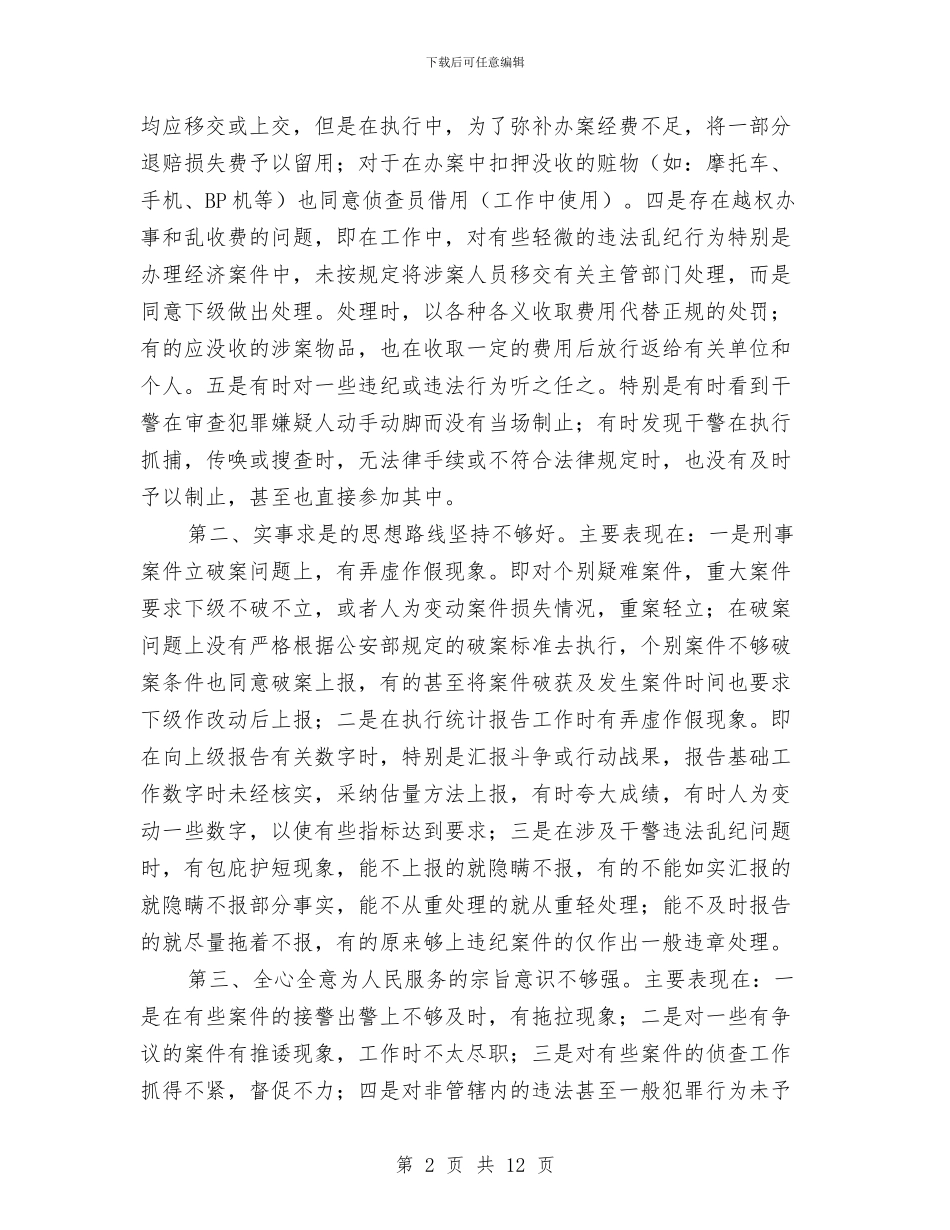 下载后可任意编辑

均应移交或上交，但是在执行中，为了弥补办案经费不足，将一部分退赔损失费予以留用；对于在办案中扣押没收的赃物（如：摩托车、手机、BP 机等）也同意侦查员借用（工作中使用）。四是存在越权办事和乱收费的问题，即在工作中，对有些轻微的违法乱纪行为特别是办理经济案件中，未按规定将涉案人员移交有关主管部门处理，而是同意下级做出处理。处理时，以各种各义收取费用代替正规的处罚；有的应没收的涉案物品，也在收取一定的费用后放行返给有关单位和个人。五是有时对一些违纪或违法行为听之任之。特别是有时看到干警在审查犯罪嫌疑人动手动脚而没有当场制止；有时发现干警在执行抓捕，传唤或搜查时，无法律手续或不符合法律规定时，也没有及时予以制止，甚至也直接参加其中。

第二、实事求是的思想路线坚持不够好。主要表现在：一是刑事案件立破案问题上，有弄虚作假现象。即对个别疑难案件，重大案件要求下级不破不立，或者人为变动案件损失情况，重案轻立；在破案问题上没有严格根据公安部规定的破案标准去执行，个别案件不够破案条件也同意破案上报，有的甚至将案件破获及发生案件时间也要求下级作改动后上报；二是在执行统计报告工作时有弄虚作假现象。即在向上级报告有关数字时，特别是汇报斗争或行动战果，报告基础工作数字时未经核实，采纳估量方法上报，有时夸大成绩，有时人为变动一些数字，以使有些指标达到要求；三是在涉及干警违法乱纪问题时，有包庇护短现象，能不上报的就隐瞒不报，有的不能如实汇报的就隐瞒不报部分事实，能不从重处理的就从重轻处理；能不及时报告的就尽量拖着不报，有的原来够上违纪案件的仅作出一般违章处理。

第三、全心全意为人民服务的宗旨意识不够强。主要表现在：一是在有些案件的接警出警上不够及时，有拖拉现象；二是对一些有争议的案件有推诿现象，工作时不太尽职；三是对有些案件的侦查工作抓得不紧，督促不力；四是对非管辖内的违法甚至一般犯罪行为未予

第 2 页 共 12 页